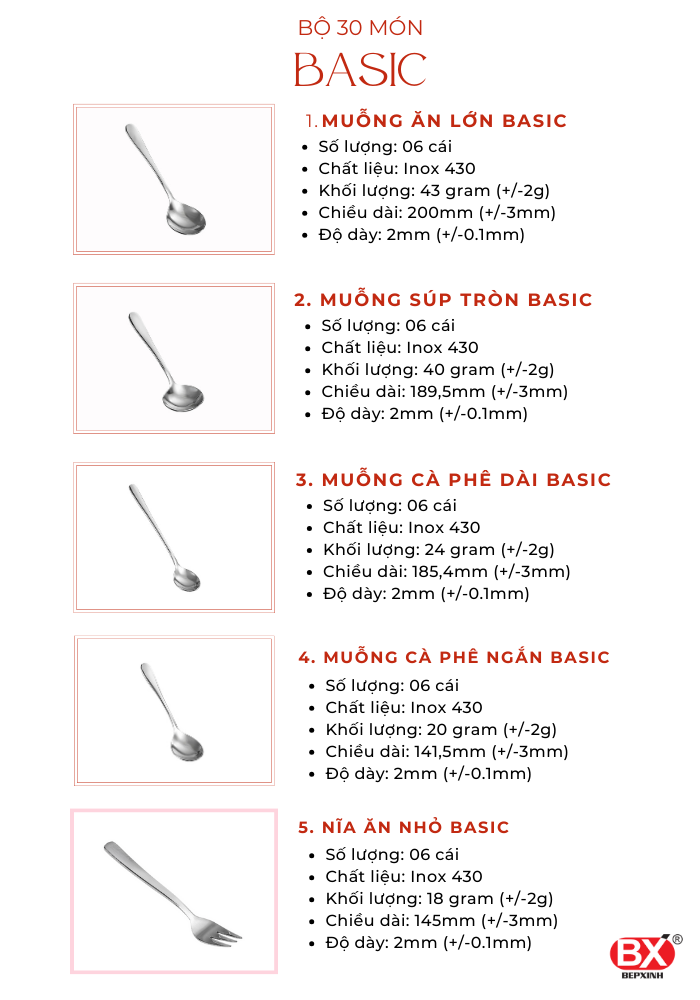 BỘ 30 MÓN
BASIC

1. MUỖNG ĂN LỚN BASIC
- Số lượng: 06 cái
- Chất liệu: Inox 430
- Khối lượng: 43 gram (+/-2g)
- Chiều dài: 200mm (+/-3mm)
- Độ dày: 2mm (+/-0.1mm)

2. MUỖNG SÚP TRÒN BASIC
- Số lượng: 06 cái
- Chất liệu: Inox 430
- Khối lượng: 40 gram (+/-2g)
- Chiều dài: 189,5mm (+/-3mm)
- Độ dày: 2mm (+/-0.1mm)

3. MUỖNG CÀ PHÊ DÀI BASIC
- Số lượng: 06 cái
- Chất liệu: Inox 430
- Khối lượng: 24 gram (+/-2g)
- Chiều dài: 185,4mm (+/-3mm)
- Độ dày: 2mm (+/-0.1mm)

4. MUỖNG CÀ PHÊ NGẮN BASIC
- Số lượng: 06 cái
- Chất liệu: Inox 430
- Khối lượng: 20 gram (+/-2g)
- Chiều dài: 141,5mm (+/-3mm)
- Độ dày: 2mm (+/-0.1mm)

5. NĨA ĂN NHỎ BASIC
- Số lượng: 06 cái
- Chất liệu: Inox 430
- Khối lượng: 18 gram (+/-2g)
- Chiều dài: 145mm (+/-3mm)
- Độ dày: 2mm (+/-0.1mm)

BX®
BEPXINH